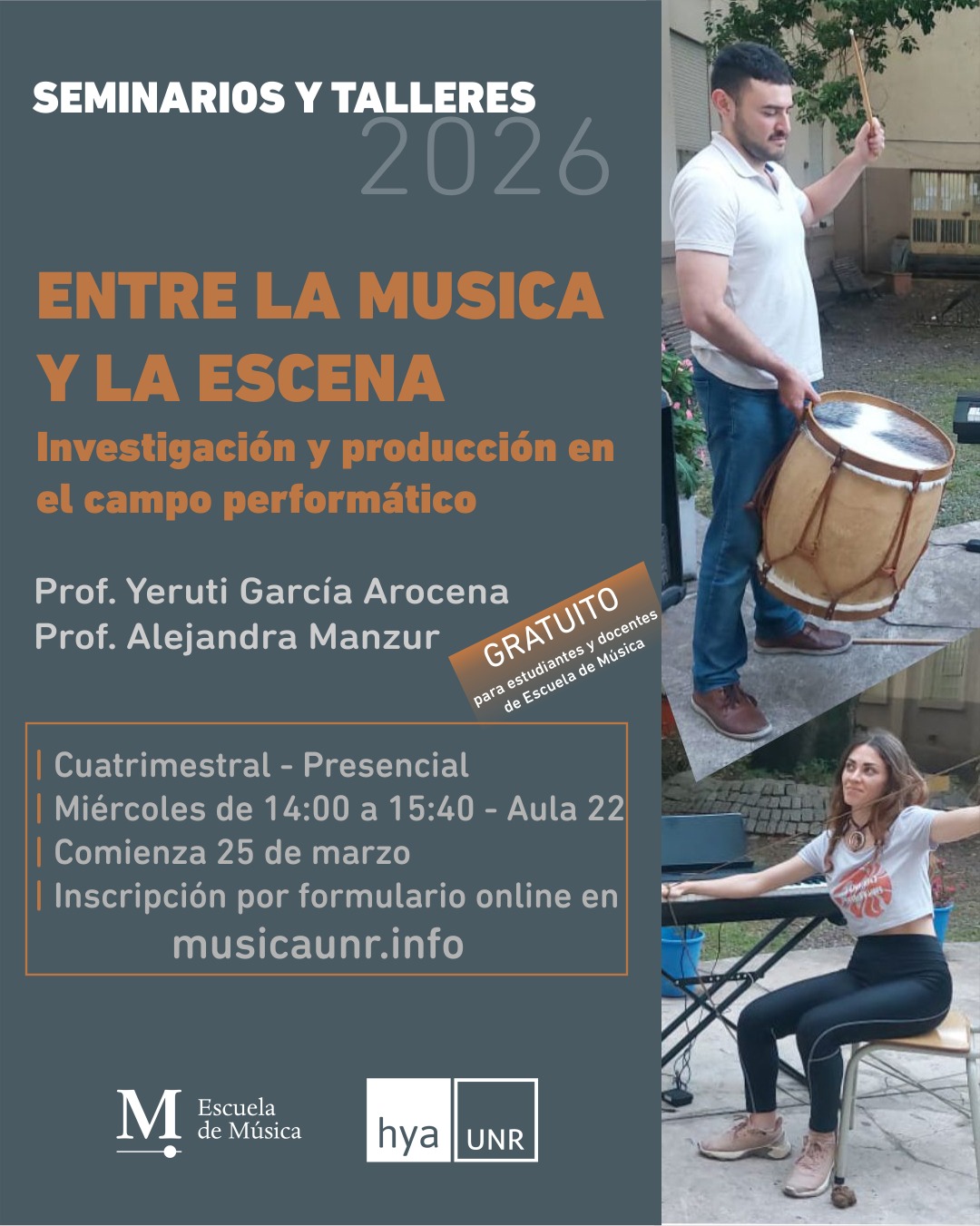 SEMINARIOS Y TALLERES
2026

ENTRE LA MUSICA
Y LA ESCENA

Investigación y producción en el campo performático

Prof. Yeruti García Arocena
Prof. Alejandra Manzur

GRATUITO
para estudiantes y docentes de Escuela de Música

| Cuatrimestral - Presencial
| Miércoles de 14:00 a 15:40 - Aula 22
| Comienza 25 de marzo
| Inscripción por formulario online en
musicaunr.info

M Escuela de Música

hya UNR